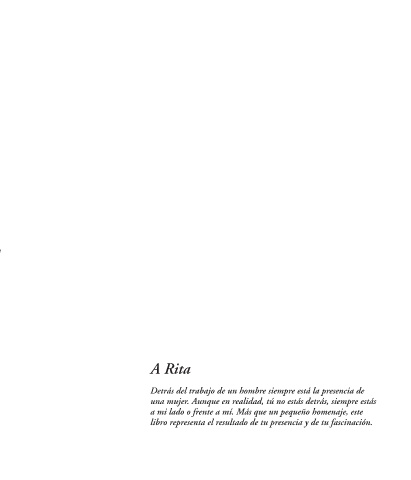 A Rita

Detrás del trabajo de un hombre siempre está la presencia de una mujer. Aunque en realidad, tú no estás detrás, siempre estás a mi lado o frente a mí. Más que un pequeño homenaje, este libro representa el resultado de tu presencia y de tu fascinación.